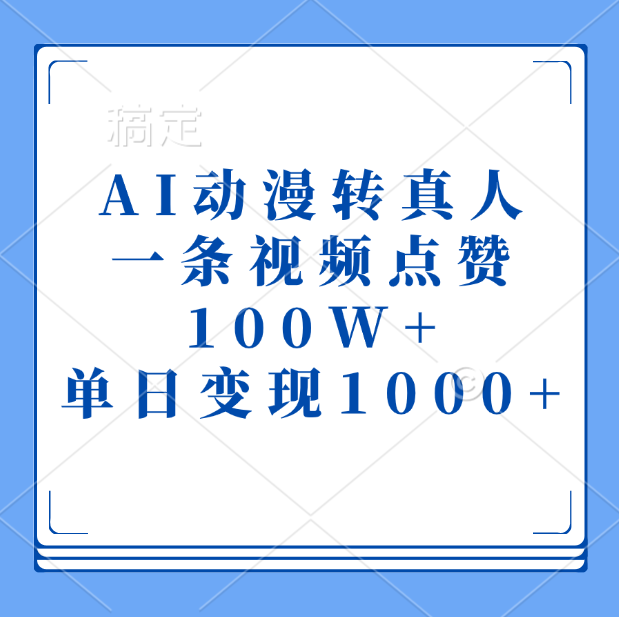 稿定

AI动漫转真人
一条视频点赞
100W+
单日变现1000+